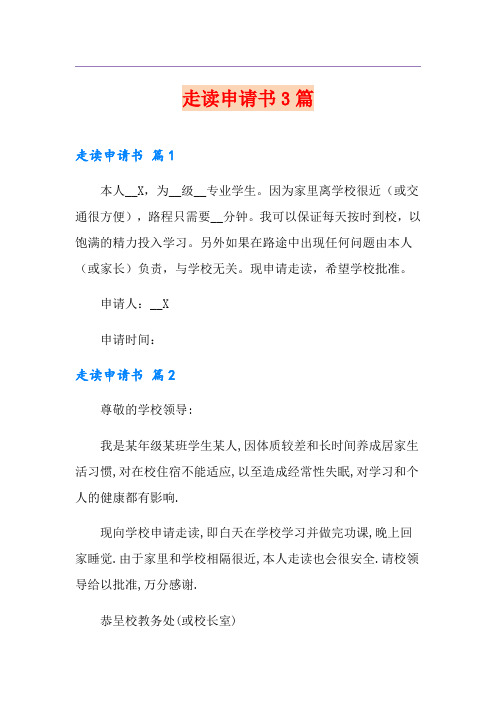 走读申请书3篇

走读申请书 篇1

本人__X，为__级__专业学生。因为家里离学校很近（或交通很方便），路程只需要__分钟。我可以保证每天按时到校，以饱满的精力投入学习。另外如果在路途中出现任何问题由本人（或家长）负责，与学校无关。现申请走读，希望学校批准。

申请人：__X

申请时间：

走读申请书 篇2

尊敬的学校领导：

我是某年级某班学生某人,因体质较差和长时间养成居家生活习惯,对在校住宿不能适应,以至造成经常性失眠,对学习和个人的健康都有影响.

现向学校申请走读,即白天在学校学习并做完功课,晚上回家睡觉.由于家里和学校相隔很近,本人走读也会很安全.请校领导给以批准,万分感谢.

恭呈校教务处(或校长室)